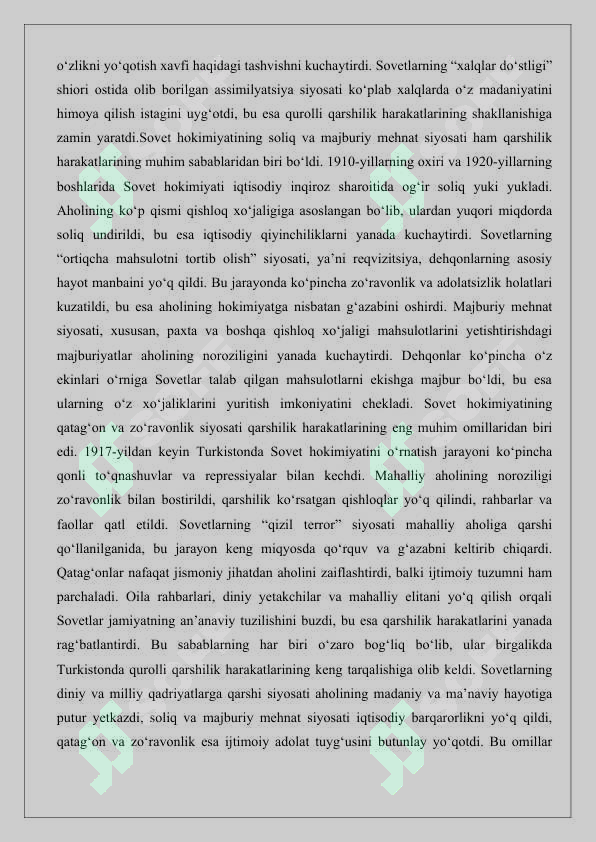 o‘zlikni yo‘qotish xavfi haqidagi tashvishni kuchaytirdi. Sovetlarning “xalqlar do‘stligi” shiori ostida olib borilgan assimilyatsiya siyosati ko‘plab xalqlarda o‘z madaniyatini himoya qilish istagini uyg‘otdi, bu esa qurolli qarshilik harakatlarining shakllanishiga zamin yaratdi.Sovet hokimiyatining soliq va majburiy mehnat siyosati ham qarshilik harakatlarining muhim sabablaridan biri bo‘ldi. 1910-yillarning oxiri va 1920-yillarning boshlarida Sovet hokimiyati iqtisodiy inqiroz sharoitida og‘ir soliq yuki yukladi. Aholining ko‘p qismi qishloq xo‘jaligiga asoslangan bo‘lib, ulardan yuqori miqdorda soliq undirildi, bu esa iqtisodiy qiyinchiliklarni yanada kuchaytirdi. Sovetlarning “ortiqcha mahsulotni tortib olish” siyosati, ya’ni reqvizitsiya, dehqonlarning asosiy hayot manbaini yo‘q qildi. Bu jarayonda ko‘pincha zo‘ravonlik va adolatsizlik holatlari kuzatildi, bu esa aholining hokimiyatga nisbatan g‘azabini oshirdi. Majburiy mehnat siyosati, xususan, paxta va boshqa qishloq xo‘jaligi mahsulotlarini yetishtirishdagi majburiyatlar aholining noroziligini yanada kuchaytirdi. Dehqonlar ko‘pincha o‘z ekinlari o‘rniga Sovetlar talab qilgan mahsulotlarni ekishga majbur bo‘ldi, bu esa ularning o‘z xo‘jaliklarini yuritish imkoniyatini chekladi. Sovet hokimiyatining qatag‘on va zo‘ravonlik siyosati qarshilik harakatlarining eng muhim omillaridan biri edi. 1917-yildan keyin Turkistonda Sovet hokimiyatini o‘rnatish jarayoni ko‘pincha qonli to‘qnashuvlar va repressiyalar bilan kechdi. Mahalliy aholining noroziligi zo‘ravonlik bilan bostirildi, qarshilik ko‘rsatgan qishloqlar yo‘q qilindi, rahbarlar va faollar qatl etildi. Sovetlarning “qizil terror” siyosati mahalliy aholiga qarshi qo‘llanilganida, bu jarayon keng miqyosda qo‘rquv va g‘azabni keltirib chiqardi. Qatag‘onlar nafaqat jismoniy jihatdan aholini zaiflashtirdi, balki ijtimoiy tuzumni ham parchaladi. Oila rahbarlari, diniy yetakchilar va mahalliy elitani yo‘q qilish orqali Sovetlar jamiyatning an’anaviy tuzilishini buzdi, bu esa qarshilik harakatlarini yanada rag‘batlantirdi. Bu sabablarning har biri o‘zaro bog‘liq bo‘lib, ular birgalikda Turkistonda qurolli qarshilik harakatlarining keng tarqalishiga olib keldi. Sovetlarning diniy va milliy qadriyatlarga qarshi siyosati aholining madaniy va ma’naviy hayotiga putur yetkazdi, soliq va majburiy mehnat siyosati iqtisodiy barqarorlikni yo‘q qildi, qatag‘on va zo‘ravonlik esa ijtimoiy adolat tuyg‘usini butunlay yo‘qotdi. Bu omillar